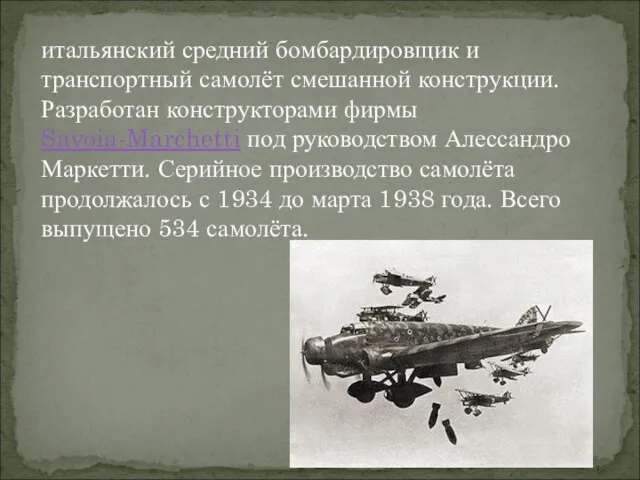 итальянский средний бомбардировщик и транспортный самолёт смешанной конструкции. Разработан конструкторами фирмы Savoia-Marchetti под руководством Алессандро Маркетти. Серийное производство самолёта продолжалось с 1934 до марта 1938 года. Всего выпущено 534 самолёта.